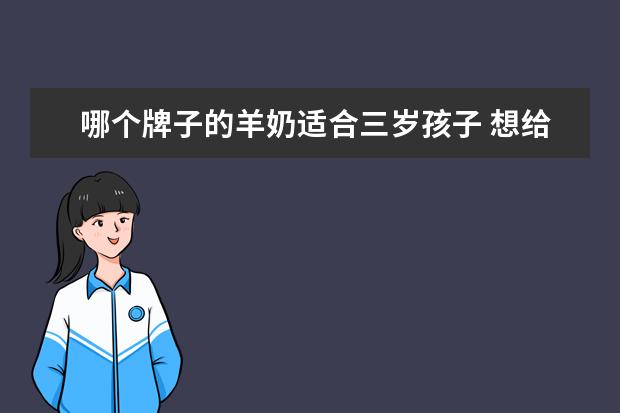 哪个牌子的羊奶适合三岁孩子 想给